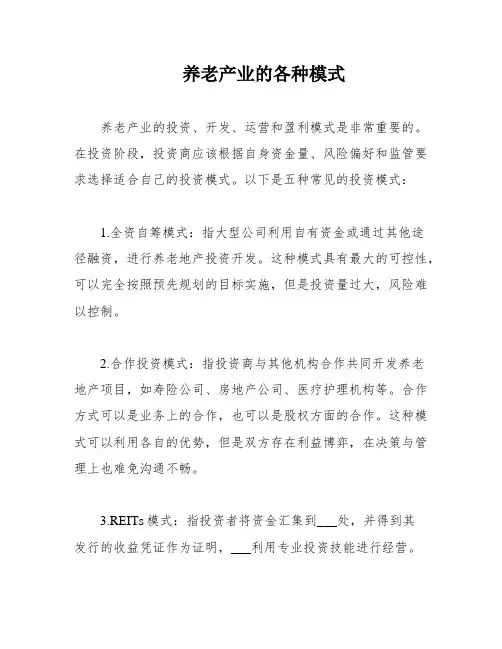 养老产业的各种模式

养老产业的投资、开发、运营和盈利模式是非常重要的。在投资阶段，投资商应该根据自身资金量、风险偏好和监管要求选择适合自己的投资模式。以下是五种常见的投资模式：

1.全资自筹模式：指大型公司利用自有资金或通过其他途径融资，进行养老地产投资开发。这种模式具有最大的可控性，可以完全按照预先规划的目标实施，但是投资量过大，风险难以控制。

2.合作投资模式：指投资商与其他机构合作共同开发养老地产项目，如寿险公司、房地产公司、医疗护理机构等。合作方式可以是业务上的合作，也可以是股权方面的合作。这种模式可以利用各自的优势，但是双方存在利益博弈，在决策与管理上也难免沟通不畅。

3.REITs 模式：指投资者将资金汇集到___处，并得到其发行的收益凭证作为证明，___利用专业投资技能进行经营。